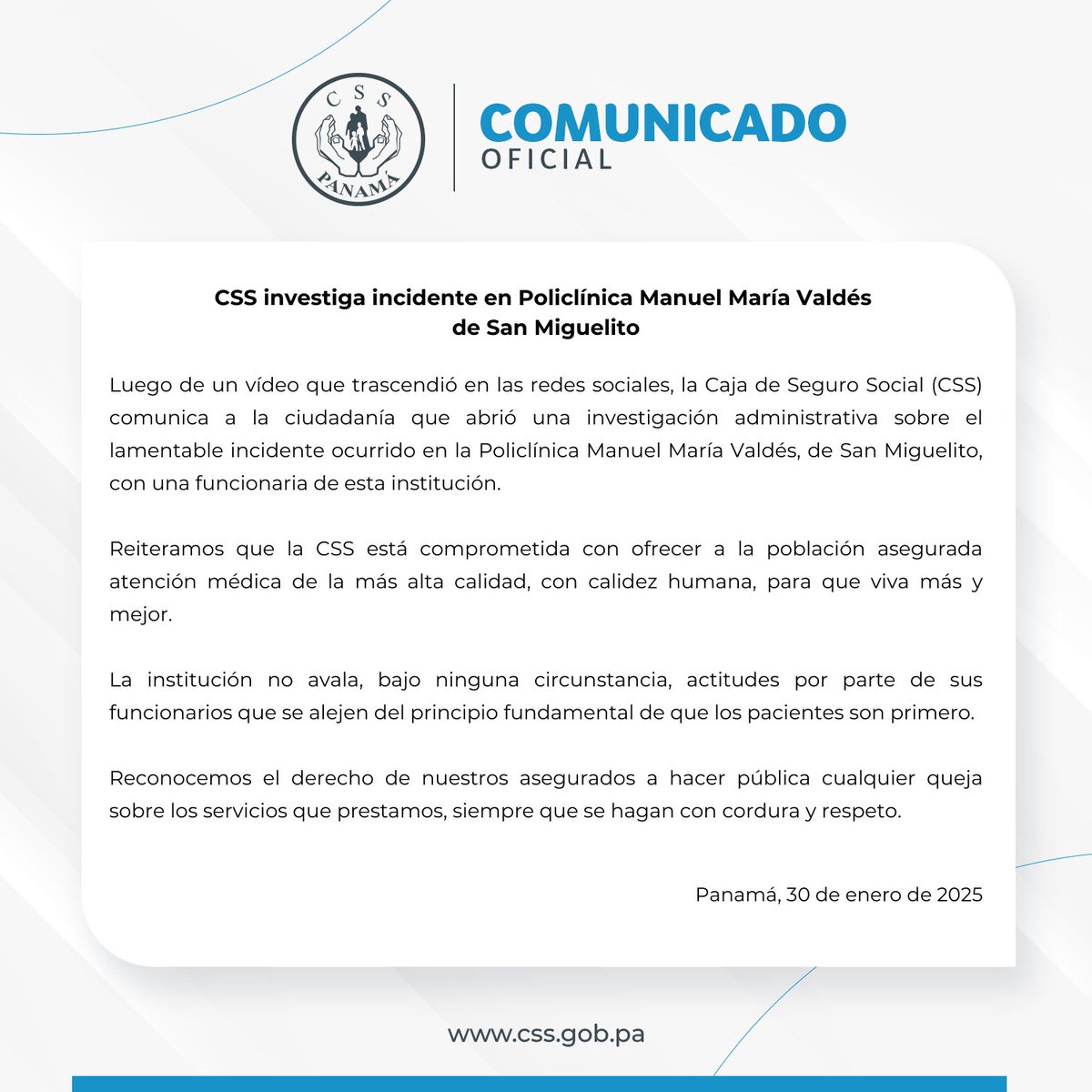 CSS
PANAMÁ

COMUNICADO
OFICIAL

CSS investiga incidente en Policlínica Manuel María Valdés de San Miguelito

Luego de un vídeo que trascendió en las redes sociales, la Caja de Seguro Social (CSS) comunica a la ciudadanía que abrió una investigación administrativa sobre el lamentable incidente ocurrido en la Policlínica Manuel María Valdés, de San Miguelito, con una funcionaria de esta institución.

Reiteramos que la CSS está comprometida con ofrecer a la población asegurada atención médica de la más alta calidad, con calidez humana, para que viva más y mejor.

La institución no avala, bajo ninguna circunstancia, actitudes por parte de sus funcionarios que se alejen del principio fundamental de que los pacientes son primero.

Reconocemos el derecho de nuestros asegurados a hacer pública cualquier queja sobre los servicios que prestamos, siempre que se hagan con cordura y respeto.

Panamá, 30 de enero de 2025

www.css.gob.pa